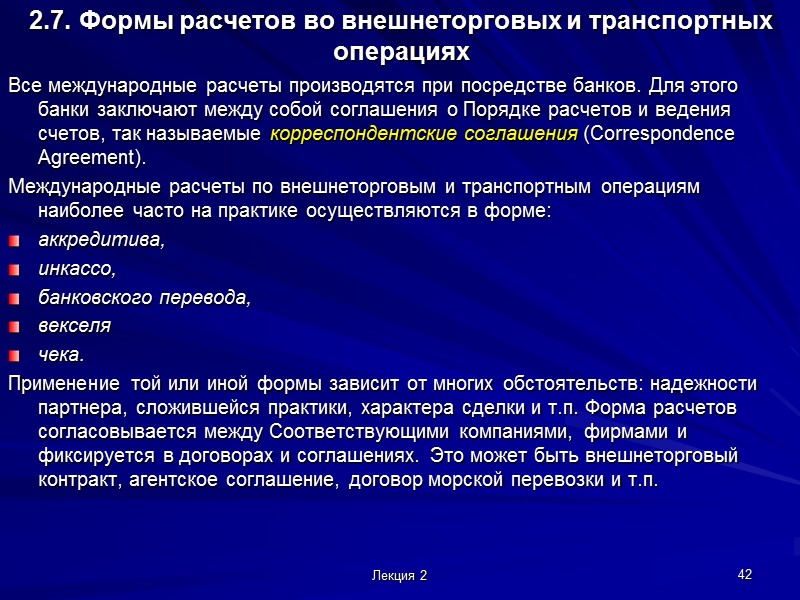 2.7. Формы расчетов во внешнеторговых и транспортных операциях

Все международные расчеты производятся при посредстве банков. Для этого банки заключают между собой соглашения о Порядке расчетов и ведения счетов, так называемые корреспондентские соглашения (Correspondence Agreement).

Международные расчеты по внешнеторговым и транспортным операциям наиболее часто на практике осуществляются в форме:

аккредитива,

инкассо,

банковского перевода,

векселя

чека.

Применение той или иной формы зависит от многих обстоятельств: надежности партнера, сложившейся практики, характера сделки и т.п. Форма расчетов согласовывается между Соответствующими компаниями, фирмами и фиксируется в договорах и соглашениях. Это может быть внешнеторговый контракт, агентское соглашение, договор морской перевозки и т.п.

Лекция 2

42